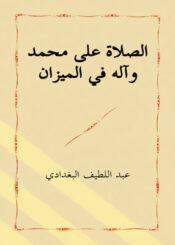 الصلاة على محمد وآله في الميزان

عبد اللطيف البغدادي